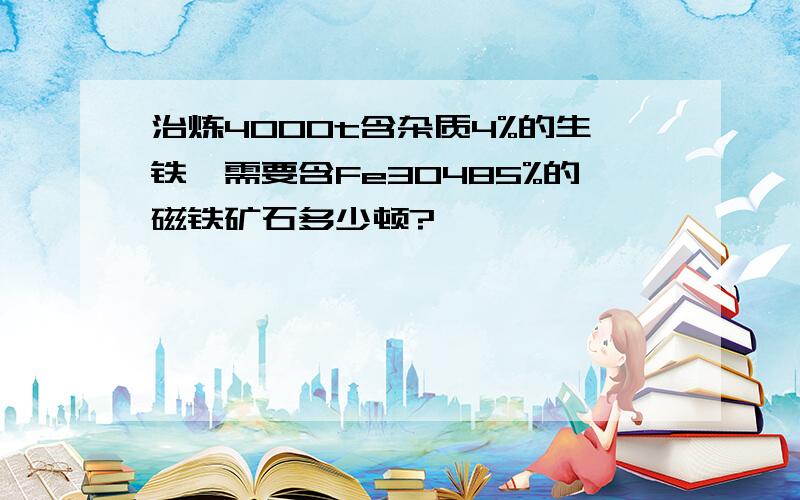 冶炼4000t含杂质4%的生铁，需要含Fe3O485%的磁铁矿石多少顿?